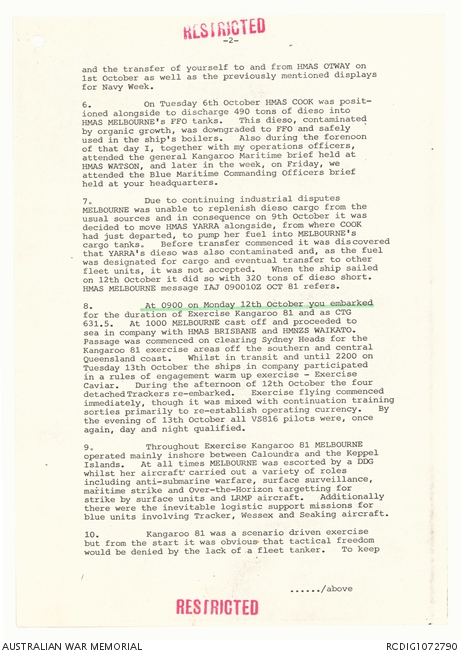 RESTRICTED
-2-

and the transfer of yourself to and from HMAS OTWAY on 1st October as well as the previously mentioned displays for Navy Week.

6. On Tuesday 6th October HMAS COOK was positioned alongside to discharge 490 tons of dieso into HMAS MELBOURNE's FFO tanks. This dieso, contaminated by organic growth, was downgraded to FFO and safely used in the ship's boilers. Also during the forenoon of that day I, together with my operations officers, attended the general Kangaroo Maritime brief held at HMAS WATSON, and later in the week, on Friday, we attended the Blue Maritime Commanding Officers brief held at your headquarters.

7. Due to continuing industrial disputes MELBOURNE was unable to replenish dieso cargo from the usual sources and in consequence on 9th October it was decided to move HMAS YARRA alongside, from where COOK had just departed, to pump her fuel into MELBOURNE's cargo tanks. Before transfer commenced it was discovered that YARRA's dieso was also contaminated and, as the fuel was designated for cargo and eventual transfer to other fleet units, it was not accepted. When the ship sailed on 12th October it did so with 320 tons of dieso short. HMAS MELBOURNE message IAJ 090010Z OCT 81 refers.

8. At 0900 on Monday 12th October you embarked for the duration of Exercise Kangaroo 81 and as CTG 631.5. At 1000 MELBOURNE cast off and proceeded to sea in company with HMAS BRISBANE and HMNZS WAIKATO. Passage was commenced on clearing Sydney Heads for the Kangaroo 81 exercise areas off the southern and central Queensland coast. Whilst in transit and until 2200 on Tuesday 13th October the ships in company participated in a rules of engagement warm up exercise - Exercise Caviar. During the afternoon of 12th October the four detached Trackers re-embarked. Exercise flying commenced immediately, though it was mixed with continuation training sorties primarily to re-establish operating currency. By the evening of 13th October all VS816 pilots were, once again, day and night qualified.

9. Throughout Exercise Kangaroo 81 MELBOURNE operated mainly inshore between Caloundra and the Keppel Islands. At all times MELBOURNE was escorted by a DDG whilst her aircraft carried out a variety of roles including anti-submarine warfare, surface surveillance, maritime strike and Over-the-Horizon targetting for strike by surface units and LRMP aircraft. Additionally there were the inevitable logistic support missions for blue units involving Tracker, Wessex and Seaking aircraft.

10. Kangaroo 81 was a scenario driven exercise but from the start it was obvious that tactical freedom would be denied by the lack of a fleet tanker. To keep

....../above

RESTRICTED

AUSTRALIAN WAR MEMORIAL
RCDIG1072790